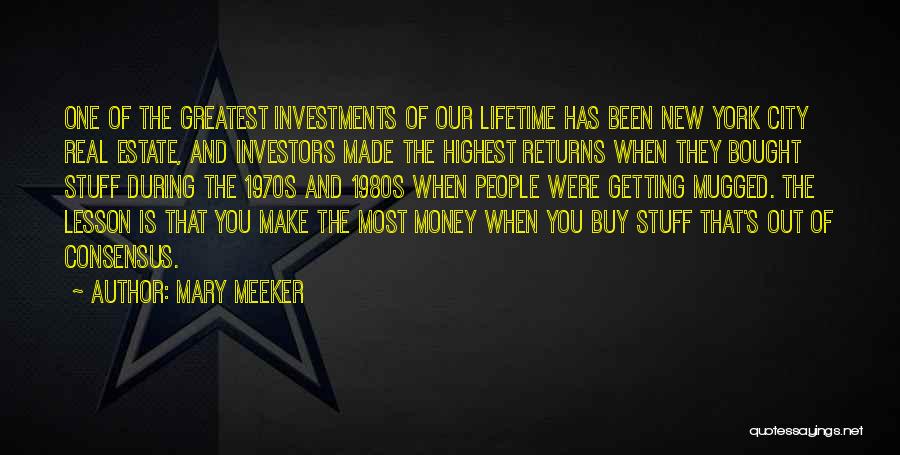 ONE OF THE GREATEST INVESTMENTS OF OUR LIFETIME HAS BEEN NEW YORK CITY REAL ESTATE, AND INVESTORS MADE THE HIGHEST RETURNS WHEN THEY BOUGHT STUFF DURING THE 1970S AND 1980S WHEN PEOPLE WERE GETTING MUGGED. THE LESSON IS THAT YOU MAKE THE MOST MONEY WHEN YOU BUY STUFF THAT'S OUT OF CONSENSUS.

~ AUTHOR: MARY MEEKER

quotessayings.net